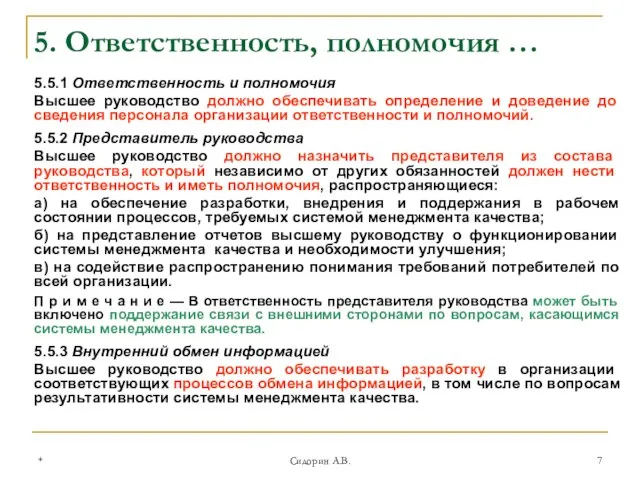 5. Ответственность, полномочия …

5.5.1 Ответственность и полномочия

Высшее руководство должно обеспечивать определение и доведение до сведения персонала организации ответственности и полномочий.

5.5.2 Представитель руководства

Высшее руководство должно назначить представителя из состава руководства, который независимо от других обязанностей должен нести ответственность и иметь полномочия, распространяющиеся:

а) на обеспечение разработки, внедрения и поддержания в рабочем состоянии процессов, требуемых системой менеджмента качества;

б) на представление отчетов высшему руководству о функционировании системы менеджмента качества и необходимости улучшения;

в) на содействие распространению понимания требований потребителей по всей организации.

П р и м е ч а н и е — В ответственность представителя руководства может быть включено поддержание связи с внешними сторонами по вопросам, касающимся системы менеджмента качества.

5.5.3 Внутренний обмен информацией

Высшее руководство должно обеспечивать разработку в организации соответствующих процессов обмена информацией, в том числе по вопросам результативности системы менеджмента качества.

*

Сидорин А.В.

7